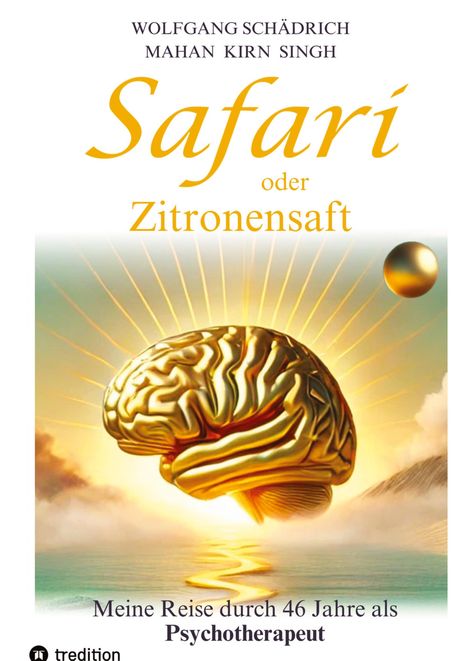 WOLFGANG SCHÄDRICH
MAHAN KIRN SINGH

Safari
oder
Zitronensaft

Meine Reise durch 46 Jahre als
Psychotherapeut

tredition